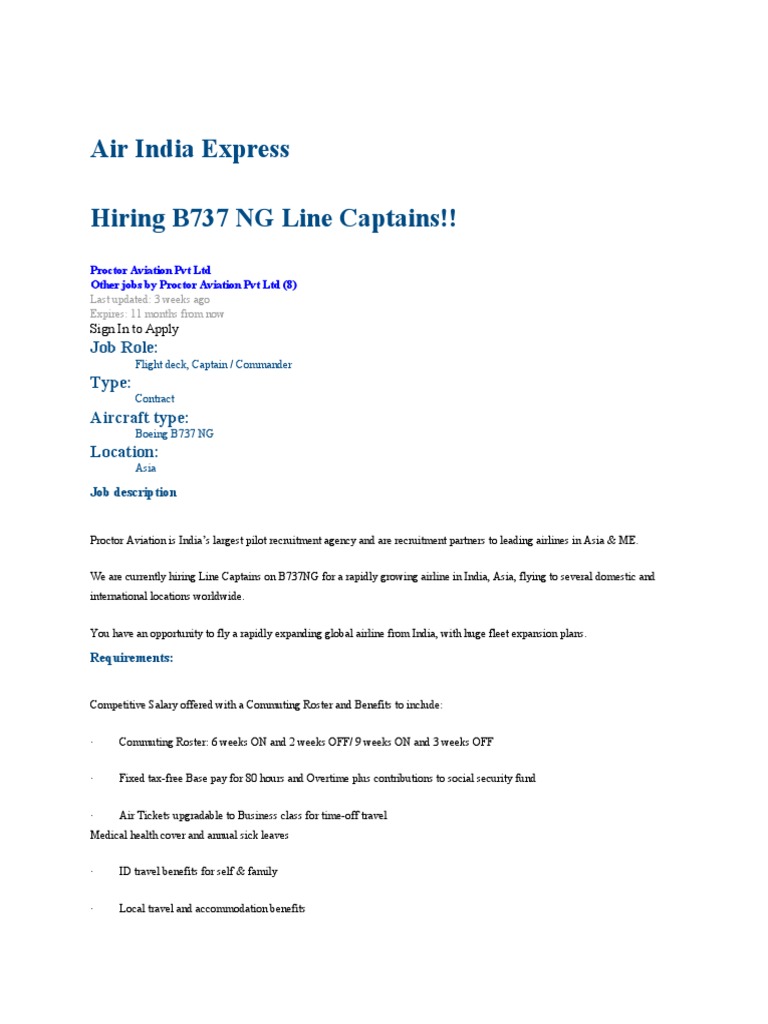 Air India Express

Hiring B737 NG Line Captains!!

Proctor Aviation Pvt Ltd
Other jobs by Proctor Aviation Pvt Ltd (8)
Last updated: 3 weeks ago
Expires: 11 months from now
Sign In to Apply

Job Role:
Flight deck, Captain / Commander

Type:
Contract

Aircraft type:
Boeing B737 NG

Location:
Asia

Job description

Proctor Aviation is India's largest pilot recruitment agency and are recruitment partners to leading airlines in Asia & ME.

We are currently hiring Line Captains on B737NG for a rapidly growing airline in India, Asia, flying to several domestic and international locations worldwide.

You have an opportunity to fly a rapidly expanding global airline from India, with huge fleet expansion plans.

Requirements:

Competitive Salary offered with a Commuting Roster and Benefits to include:

· Commuting Roster: 6 weeks ON and 2 weeks OFF/ 9 weeks ON and 3 weeks OFF

· Fixed tax-free Base pay for 80 hours and Overtime plus contributions to social security fund

· Air Tickets upgradable to Business class for time-off travel
Medical health cover and annual sick leaves

· ID travel benefits for self & family

· Local travel and accommodation benefits